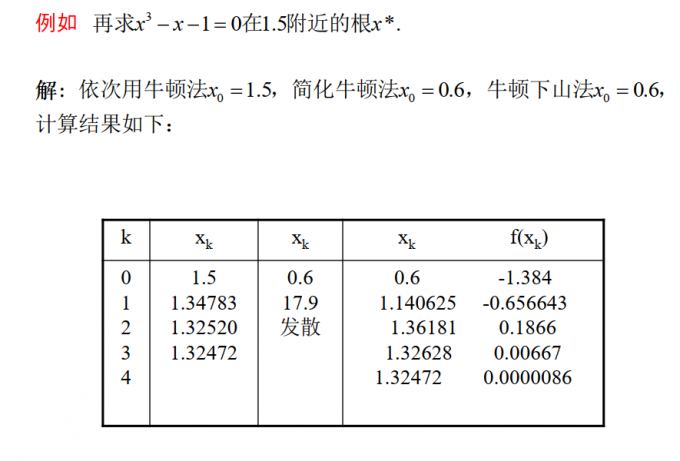 例如 再求$x^3-x-1=0$在1.5附近的根$x^*$.

解：依次用牛顿法$x_0=1.5$，简化牛顿法$x_0=0.6$，牛顿下山法$x_0=0.6$，计算结果如下：

| k | $x_k$ | $x_k$ | $x_k$ | $f(x_k)$ |
|---|---|---|---|---|
| 0 | 1.5 | 0.6 | 0.6 | -1.384 |
| 1 | 1.34783 | 17.9 | 1.140625 | -0.656643 |
| 2 | 1.32520 | 发散 | 1.36181 | 0.1866 |
| 3 | 1.32472 | | 1.32628 | 0.00667 |
| 4 | | | 1.32472 | 0.0000086 |